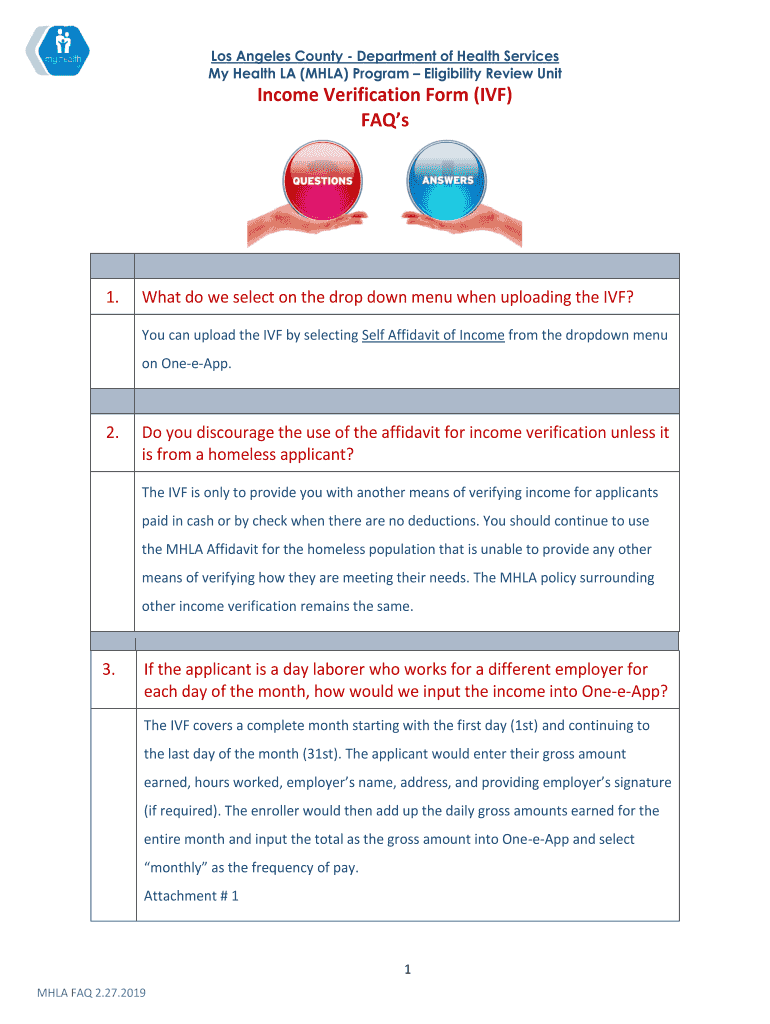 my health

Los Angeles County - Department of Health Services
My Health LA (MHLA) Program – Eligibility Review Unit

Income Verification Form (IVF)
FAQ's

QUESTIONS

ANSWERS

| | |
|---|---|
| 1. | What do we select on the drop down menu when uploading the IVF? |
| | You can upload the IVF by selecting Self Affidavit of Income from the dropdown menu on One-e-App. |
| | |
| 2. | Do you discourage the use of the affidavit for income verification unless it is from a homeless applicant? |
| | The IVF is only to provide you with another means of verifying income for applicants paid in cash or by check when there are no deductions. You should continue to use the MHLA Affidavit for the homeless population that is unable to provide any other means of verifying how they are meeting their needs. The MHLA policy surrounding other income verification remains the same. |
| | |
| 3. | If the applicant is a day laborer who works for a different employer for each day of the month, how would we input the income into One-e-App? |
| | The IVF covers a complete month starting with the first day (1st) and continuing to the last day of the month (31st). The applicant would enter their gross amount earned, hours worked, employer's name, address, and providing employer's signature (if required). The enroller would then add up the daily gross amounts earned for the entire month and input the total as the gross amount into One-e-App and select "monthly" as the frequency of pay. Attachment # 1 |

1

MHLA FAQ 2.27.2019